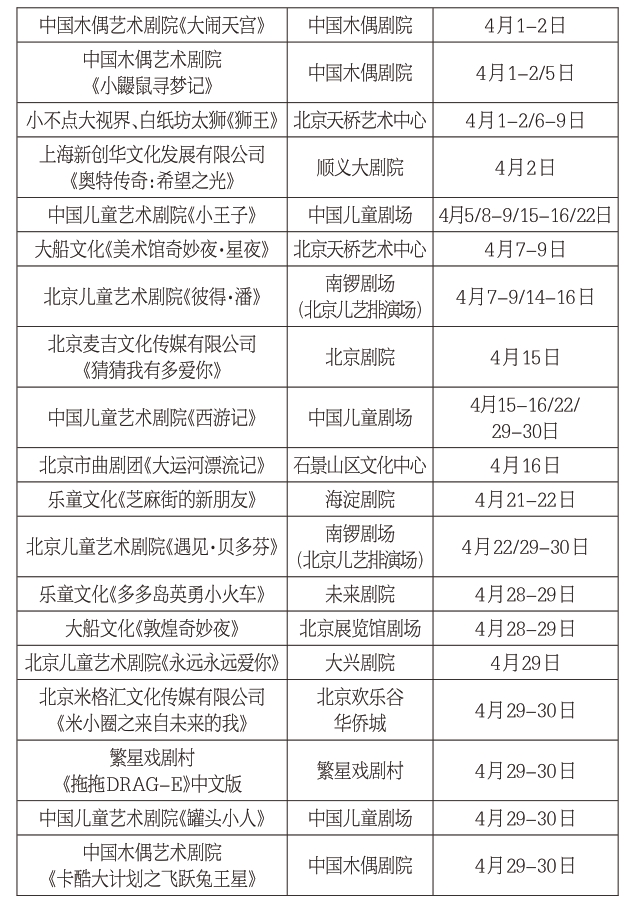 | | | |
|---|---|---|
| 中国木偶艺术剧院《大闹天宫》 | 中国木偶剧院 | 4月1-2日 |
| 中国木偶艺术剧院《小鼹鼠寻梦记》 | 中国木偶剧院 | 4月1-2/5日 |
| 小不点大视界、白纸坊太狮《狮王》 | 北京天桥艺术中心 | 4月1-2/6-9日 |
| 上海新创华文化发展有限公司《奥特传奇:希望之光》 | 顺义大剧院 | 4月2日 |
| 中国儿童艺术剧院《小王子》 | 中国儿童剧场 | 4月5/8-9/15-16/22日 |
| 大船文化《美术馆奇妙夜·星夜》 | 北京天桥艺术中心 | 4月7-9日 |
| 北京儿童艺术剧院《彼得·潘》 | 南锣剧场(北京儿艺排演场) | 4月7-9/14-16日 |
| 北京麦吉文化传媒有限公司《猜猜我有多爱你》 | 北京剧院 | 4月15日 |
| 中国儿童艺术剧院《西游记》 | 中国儿童剧场 | 4月15-16/22/29-30日 |
| 北京市曲剧团《大运河漂流记》 | 石景山区文化中心 | 4月16日 |
| 乐童文化《芝麻街的新朋友》 | 海淀剧院 | 4月21-22日 |
| 北京儿童艺术剧院《遇见·贝多芬》 | 南锣剧场(北京儿艺排演场) | 4月22/29-30日 |
| 乐童文化《多多岛英勇小火车》 | 未来剧院 | 4月28-29日 |
| 大船文化《敦煌奇妙夜》 | 北京展览馆剧场 | 4月28-29日 |
| 北京儿童艺术剧院《永远永远爱你》 | 大兴剧院 | 4月29日 |
| 北京米格汇文化传媒有限公司《米小圈之来自未来的我》 | 北京欢乐谷华侨城 | 4月29-30日 |
| 繁星戏剧村《拖拖DRAG-E》中文版 | 繁星戏剧村 | 4月29-30日 |
| 中国儿童艺术剧院《罐头小人》 | 中国儿童剧场 | 4月29-30日 |
| 中国木偶艺术剧院《卡酷大计划之飞跃兔王星》 | 中国木偶剧院 | 4月29-30日 |